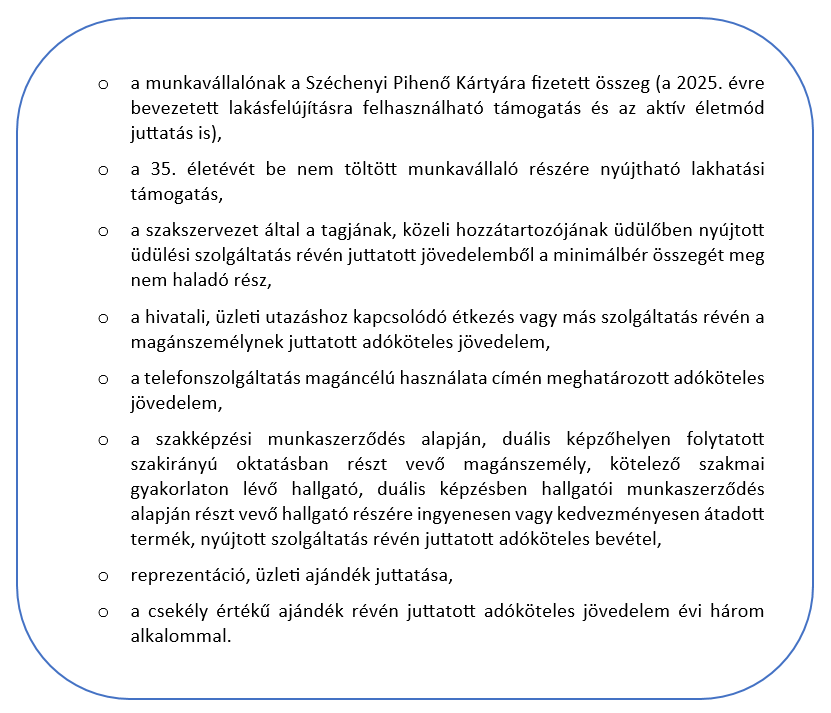 o a munkavállalónak a Széchenyi Pihenő Kártyára fizetett összeg (a 2025. évre bevezetett lakásfelújításra felhasználható támogatás és az aktív életmód juttatás is),

o a 35. életévét be nem töltött munkavállaló részére nyújtható lakhatási támogatás,

o a szakszervezet által a tagjának, közeli hozzátartozójának üdülőben nyújtott üdülési szolgáltatás révén juttatott jövedelemből a minimálbér összegét meg nem haladó rész,

o a hivatali, üzleti utazáshoz kapcsolódó étkezés vagy más szolgáltatás révén a magánszemélynek juttatott adóköteles jövedelem,

o a telefonszolgáltatás magáncélú használata címén meghatározott adóköteles jövedelem,

o a szakképzési munkaszerződés alapján, duális képzőhelyen folytatott szakirányú oktatásban részt vevő magánszemély, kötelező szakmai gyakorlaton lévő hallgató, duális képzésben hallgatói munkaszerződés alapján részt vevő hallgató részére ingyenesen vagy kedvezményesen átadott termék, nyújtott szolgáltatás révén juttatott adóköteles bevétel,

o reprezentáció, üzleti ajándék juttatása,

o a csekély értékű ajándék révén juttatott adóköteles jövedelem évi három alkalommal.